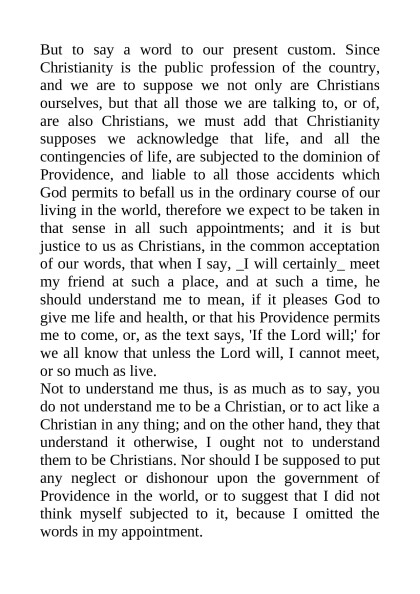 But to say a word to our present custom. Since Christianity is the public profession of the country, and we are to suppose we not only are Christians ourselves, but that all those we are talking to, or of, are also Christians, we must add that Christianity supposes we acknowledge that life, and all the contingencies of life, are subjected to the dominion of Providence, and liable to all those accidents which God permits to befall us in the ordinary course of our living in the world, therefore we expect to be taken in that sense in all such appointments; and it is but justice to us as Christians, in the common acceptation of our words, that when I say, _I will certainly_ meet my friend at such a place, and at such a time, he should understand me to mean, if it pleases God to give me life and health, or that his Providence permits me to come, or, as the text says, 'If the Lord will;' for we all know that unless the Lord will, I cannot meet, or so much as live.
Not to understand me thus, is as much as to say, you do not understand me to be a Christian, or to act like a Christian in any thing; and on the other hand, they that understand it otherwise, I ought not to understand them to be Christians. Nor should I be supposed to put any neglect or dishonour upon the government of Providence in the world, or to suggest that I did not think myself subjected to it, because I omitted the words in my appointment.